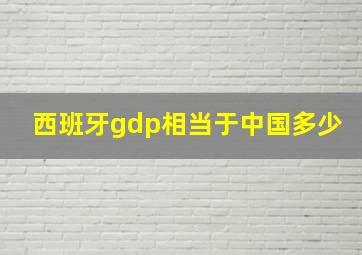 西班牙gdp相当于中国多少